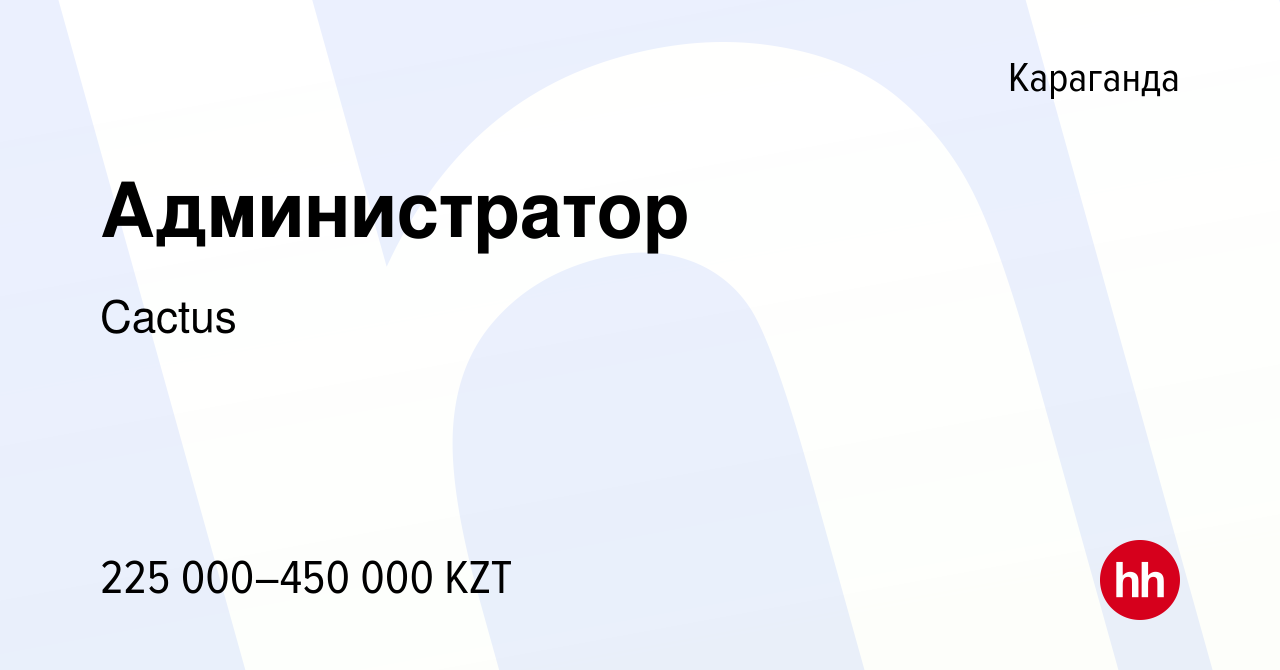 Караганда

Администратор

Cactus

225 000–450 000 KZT

hh